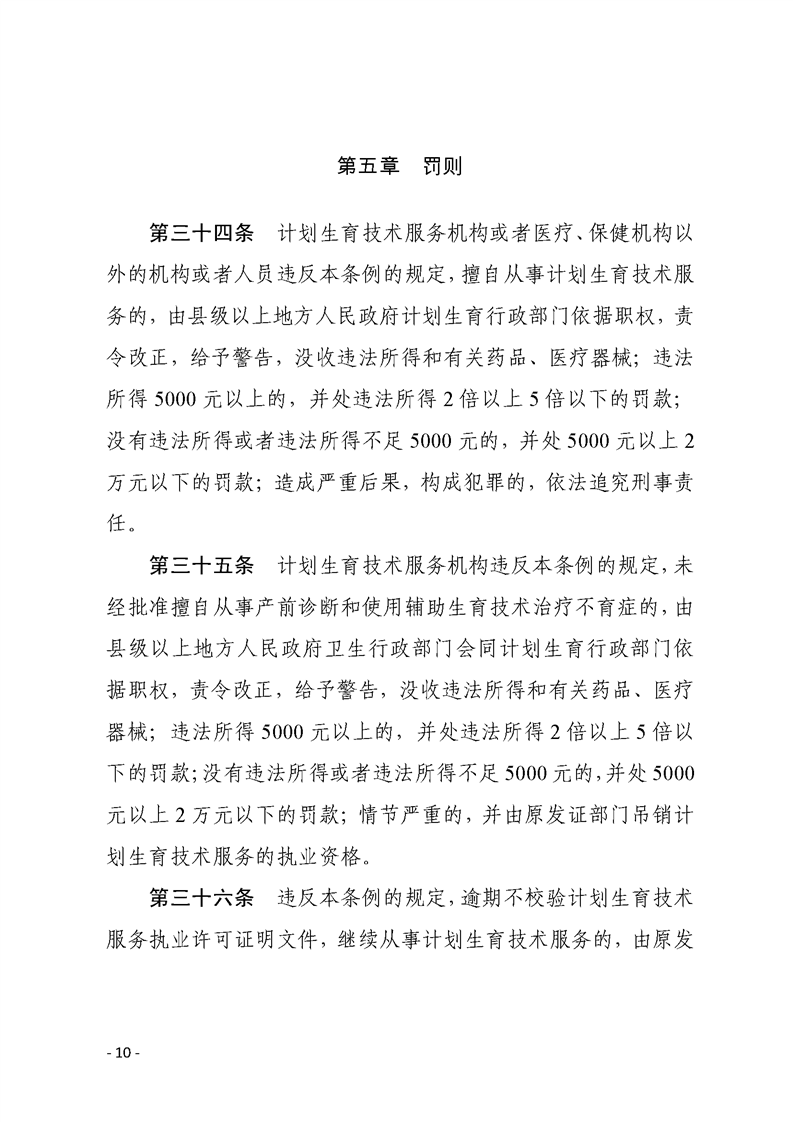 第五章　罚则

第三十四条　计划生育技术服务机构或者医疗、保健机构以外的机构或者人员违反本条例的规定，擅自从事计划生育技术服务的，由县级以上地方人民政府计划生育行政部门依据职权，责令改正，给予警告，没收违法所得和有关药品、医疗器械；违法所得5000元以上的，并处违法所得2倍以上5倍以下的罚款；没有违法所得或者违法所得不足5000元的，并处5000元以上2万元以下的罚款；造成严重后果，构成犯罪的，依法追究刑事责任。

第三十五条　计划生育技术服务机构违反本条例的规定，未经批准擅自从事产前诊断和使用辅助生育技术治疗不育症的，由县级以上地方人民政府卫生行政部门会同计划生育行政部门依据职权，责令改正，给予警告，没收违法所得和有关药品、医疗器械；违法所得5000元以上的，并处违法所得2倍以上5倍以下的罚款；没有违法所得或者违法所得不足5000元的，并处5000元以上2万元以下的罚款；情节严重的，并由原发证部门吊销计划生育技术服务的执业资格。

第三十六条　违反本条例的规定，逾期不校验计划生育技术服务执业许可证明文件，继续从事计划生育技术服务的，由原发

- 10 -